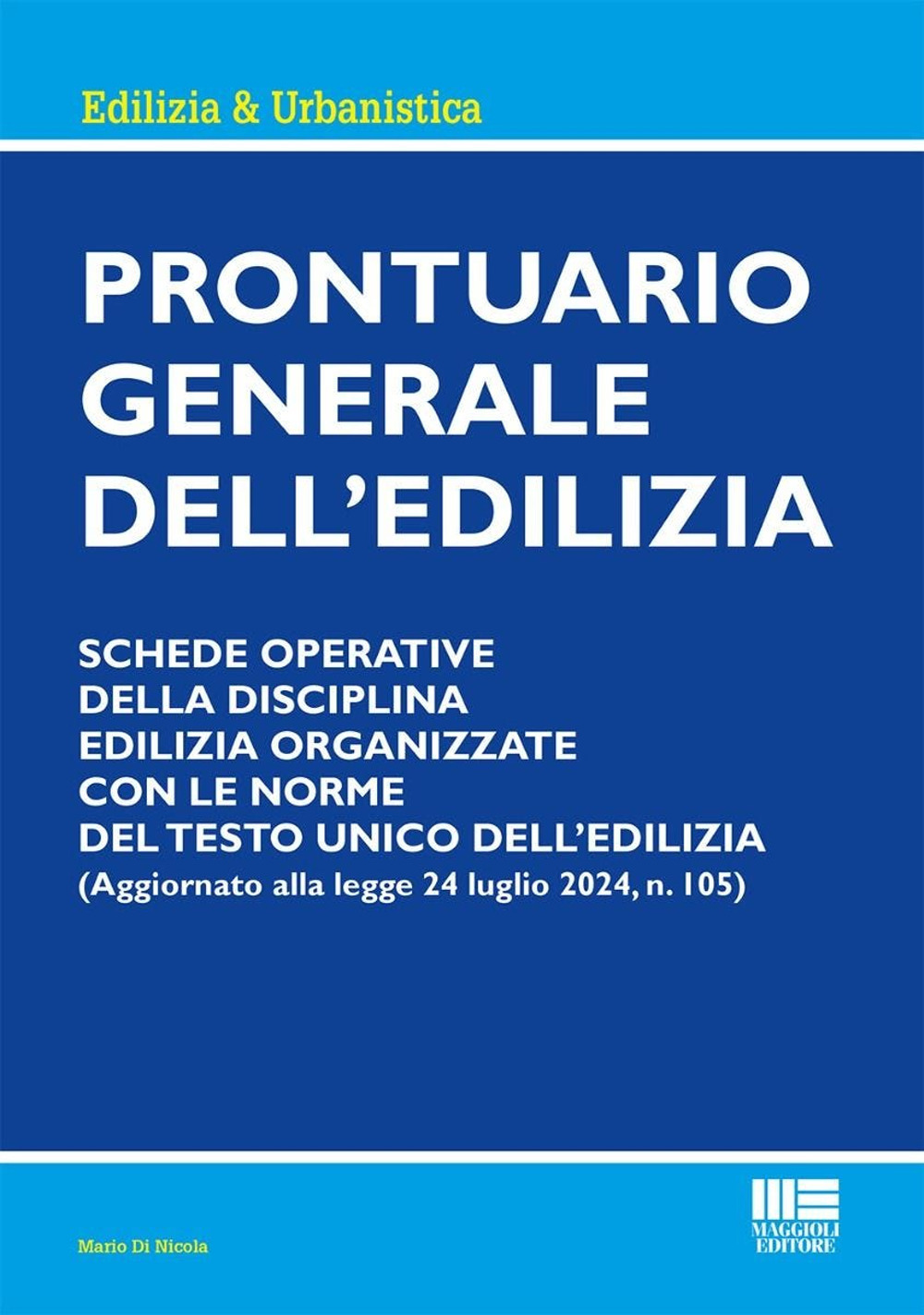 Edilizia & Urbanistica

PRONTUARIO GENERALE DELL'EDILIZIA

SCHEDE OPERATIVE DELLA DISCIPLINA EDILIZIA ORGANIZZATE CON LE NORME DEL TESTO UNICO DELL'EDILIZIA
(Aggiornato alla legge 24 luglio 2024, n. 105)

Mario Di Nicola

MAGGIOLI EDITORE